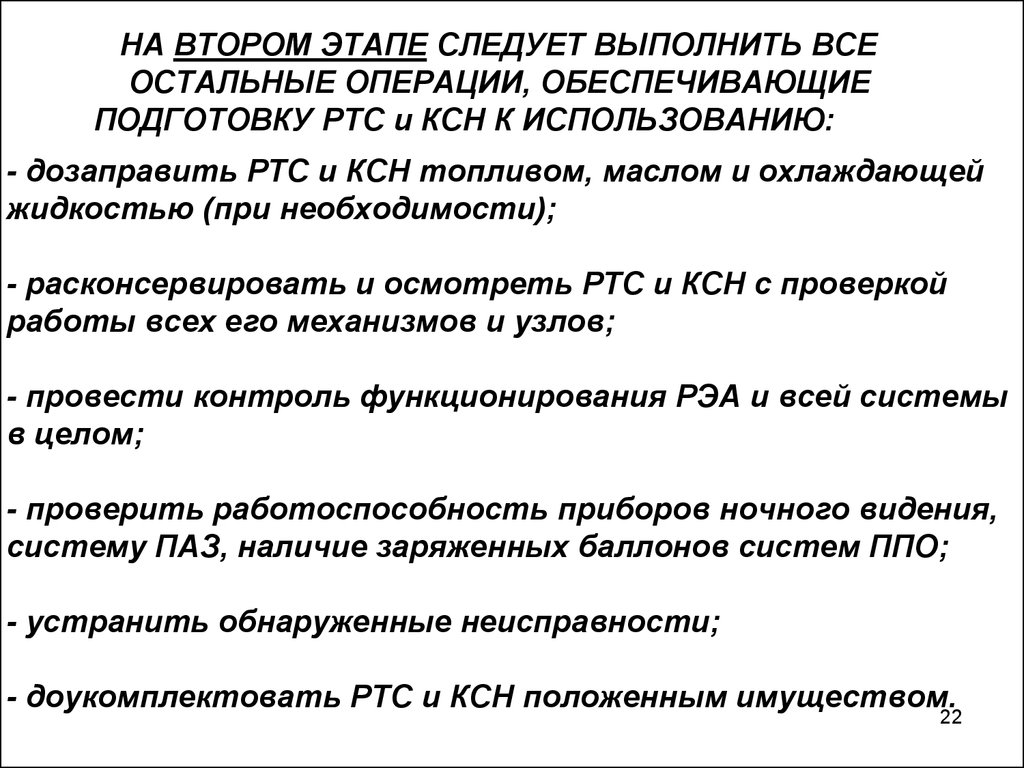 НА ВТОРОМ ЭТАПЕ СЛЕДУЕТ ВЫПОЛНИТЬ ВСЕ ОСТАЛЬНЫЕ ОПЕРАЦИИ, ОБЕСПЕЧИВАЮЩИЕ ПОДГОТОВКУ РТС и КСН К ИСПОЛЬЗОВАНИЮ:

- дозаправить РТС и КСН топливом, маслом и охлаждающей жидкостью (при необходимости);

- расконсервировать и осмотреть РТС и КСН с проверкой работы всех его механизмов и узлов;

- провести контроль функционирования РЭА и всей системы в целом;

- проверить работоспособность приборов ночного видения, систему ПАЗ, наличие заряженных баллонов систем ППО;

- устранить обнаруженные неисправности;

- доукомплектовать РТС и КСН положенным имуществом.

22